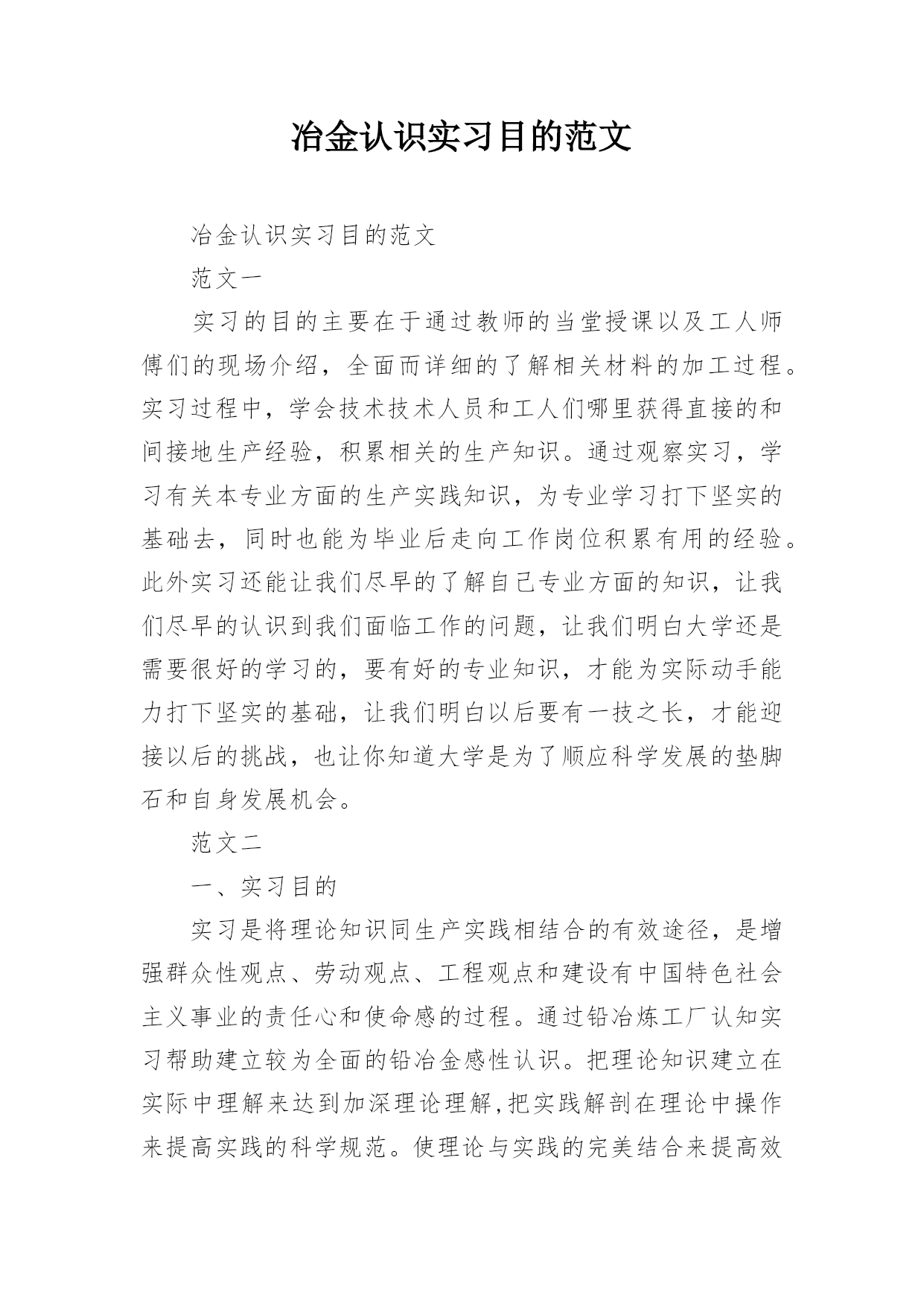 冶金认识实习目的范文

冶金认识实习目的范文

范文一

实习的目的主要在于通过教师的当堂授课以及工人师傅们的现场介绍，全面而详细的了解相关材料的加工过程。实习过程中，学会技术技术人员和工人们哪里获得直接的和间接地生产经验，积累相关的生产知识。通过观察实习，学习有关本专业方面的生产实践知识，为专业学习打下坚实的基础去，同时也能为毕业后走向工作岗位积累有用的经验。此外实习还能让我们尽早的了解自己专业方面的知识，让我们尽早的认识到我们面临工作的问题，让我们明白大学还是需要很好的学习的，要有好的专业知识，才能为实际动手能力打下坚实的基础，让我们明白以后要有一技之长，才能迎接以后的挑战，也让你知道大学是为了顺应科学发展的垫脚石和自身发展机会。

范文二

一、实习目的

实习是将理论知识同生产实践相结合的有效途径，是增强群众性观点、劳动观点、工程观点和建设有中国特色社会主义事业的责任心和使命感的过程。通过铅冶炼工厂认知实习帮助建立较为全面的铅冶金感性认识。把理论知识建立在实际中理解来达到加深理论理解,把实践解剖在理论中操作来提高实践的科学规范。使理论与实践的完美结合来提高效